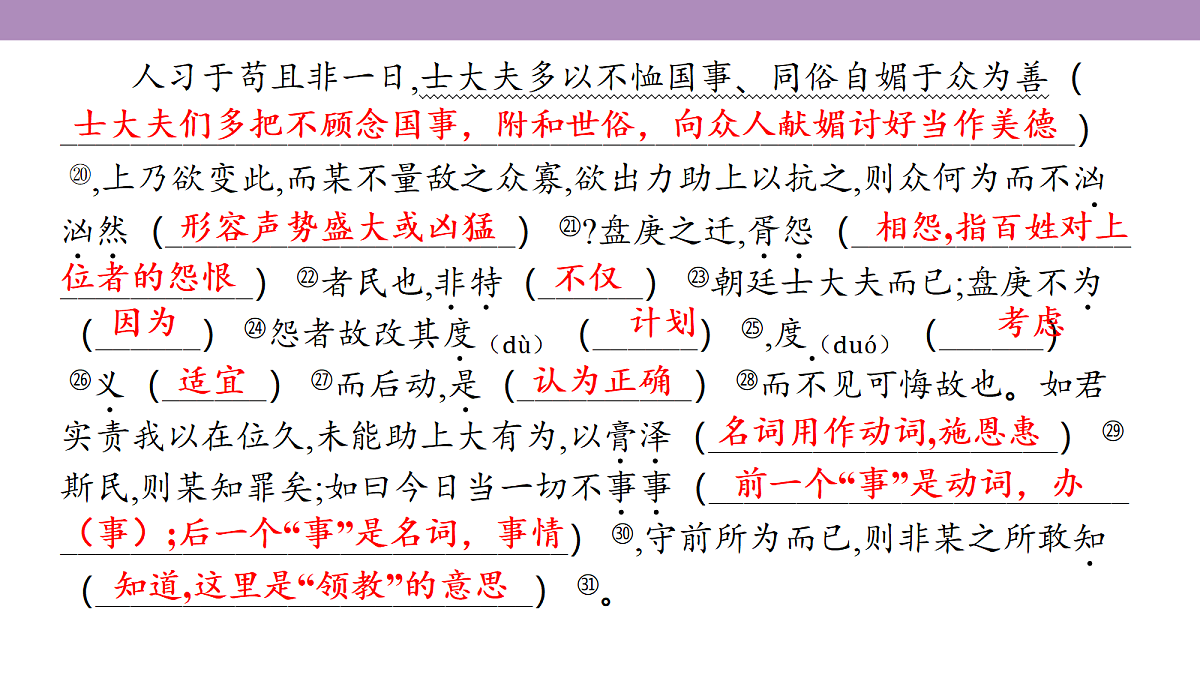 人习于苟且非一日,士大夫多以不恤国事、同俗自媚于众为善（士大夫们多把不顾念国事，附和世俗，向众人献媚讨好当作美德）⑳,上乃欲变此,而某不量敌之众寡,欲出力助上以抗之,则众何为而不汹汹然（形容声势盛大或凶猛）㉑?盘庚之迁,胥怨（相怨,指百姓对上位者的怨恨）㉒者民也,非特（不仅）㉓朝廷士大夫而已;盘庚不为（因为）㉔怨者故改其度（dù）（计划）㉕,度（duó）（考虑）㉖义（适宜）㉗而后动,是（认为正确）㉘而不见可悔故也。如君实责我以在位久,未能助上大有为,以膏泽（名词用作动词,施恩惠）㉙斯民,则某知罪矣;如曰今日当一切不事事（前一个“事”是动词，办（事）;后一个“事”是名词，事情）㉚,守前所为而已,则非某之所敢知（知道,这里是“领教”的意思）㉛。